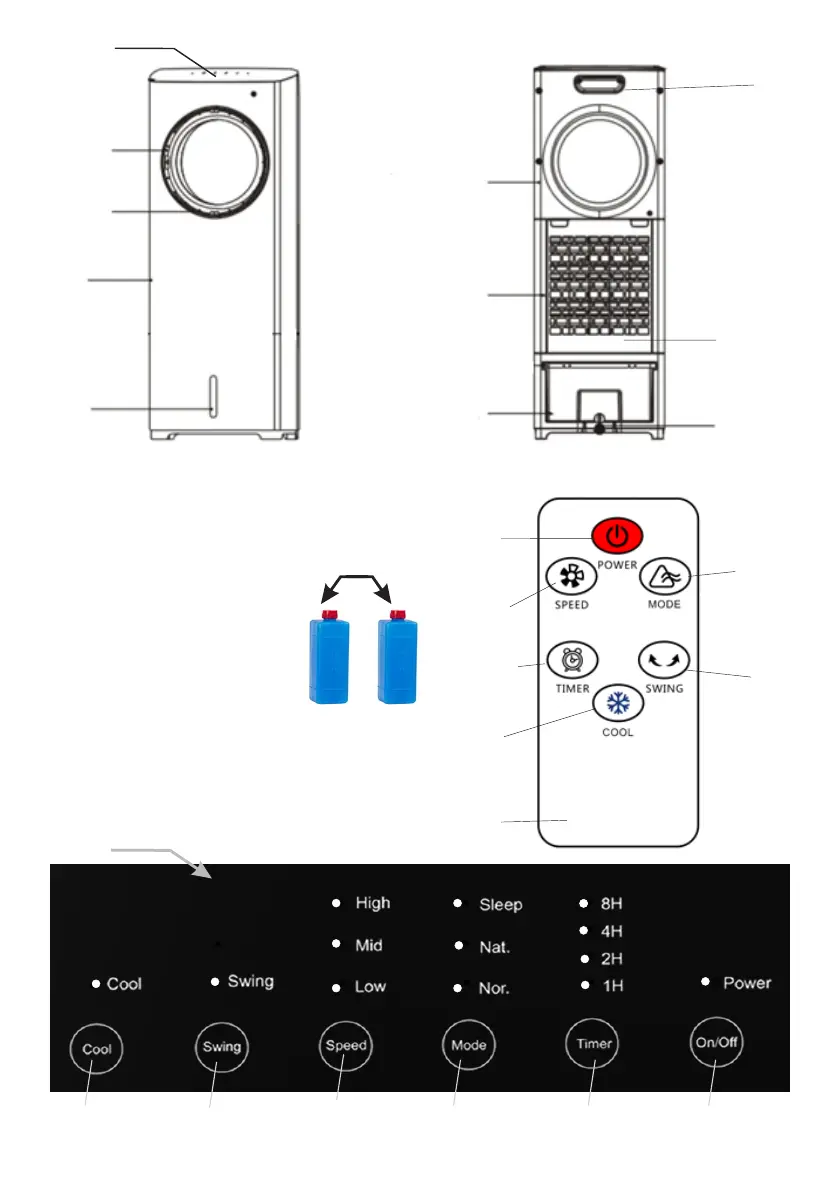 POWER
SPEED
MODE
TIMER
SWING
COOL

High
Mid
Low
Sleep
Nat.
Nor.
8H
4H
2H
1H
Cool
Swing
Power
Cool
Swing
Speed
Mode
Timer
On/Off